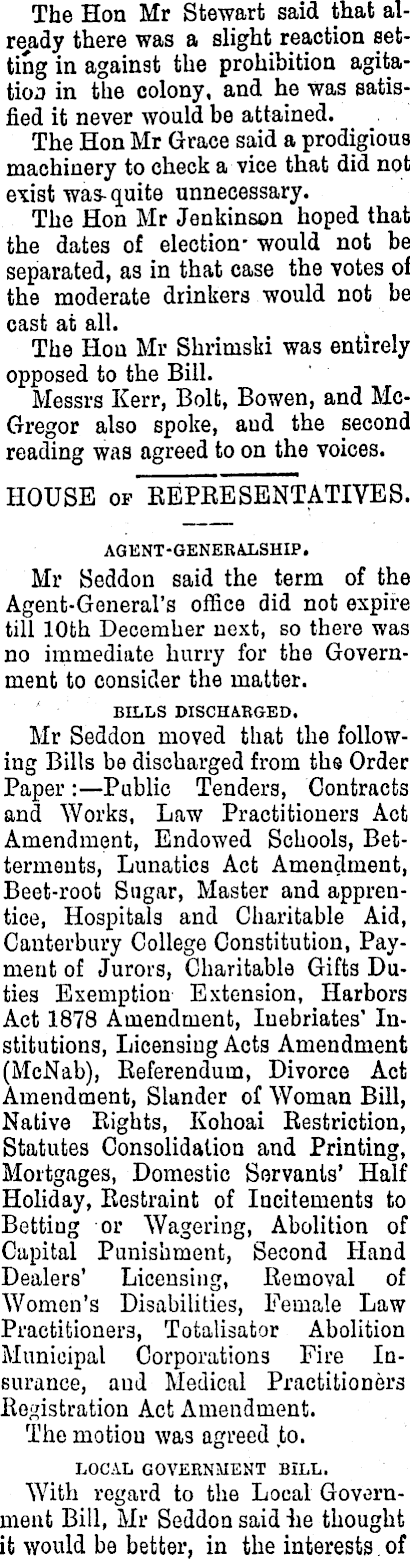 The Hon Mr Stewart said that already there was a slight reaction setting in against the prohibition agitation in the colony, and he was satisfied it never would be attained.

The Hon Mr Grace said a prodigious machinery to check a vice that did not exist was quite unnecessary.

The Hon Mr Jenkinson hoped that the dates of election would not be separated, as in that case the votes of the moderate drinkers would not be cast at all.

The Hon Mr Shrimski was entirely opposed to the Bill.

Messrs Kerr, Bolt, Bowen, and McGregor also spoke, and the second reading was agreed to on the voices.

HOUSE OF REPRESENTATIVES.

AGENT-GENERALSHIP.

Mr Seddon said the term of the Agent-General's office did not expire till 10th December next, so there was no immediate hurry for the Government to consider the matter.

BILLS DISCHARGED.

Mr Seddon moved that the following Bills be discharged from the Order Paper:—Public Tenders, Contracts and Works, Law Practitioners Act Amendment, Endowed Schools, Betterments, Lunatics Act Amendment, Beet-root Sugar, Master and apprentice, Hospitals and Charitable Aid, Canterbury College Constitution, Payment of Jurors, Charitable Gifts Duties Exemption Extension, Harbors Act 1878 Amendment, Inebriates' Institutions, Licensing Acts Amendment (McNab), Referendum, Divorce Act Amendment, Slander of Woman Bill, Native Rights, Kohoai Restriction, Statutes Consolidation and Printing, Mortgages, Domestic Servants' Half Holiday, Restraint of Incitements to Betting or Wagering, Abolition of Capital Punishment, Second Hand Dealers' Licensing, Removal of Women's Disabilities, Female Law Practitioners, Totalisator Abolition Municipal Corporations Fire Insurance, and Medical Practitioners Registration Act Amendment.

The motion was agreed to.

LOCAL GOVERNMENT BILL.

With regard to the Local Government Bill, Mr Seddon said he thought it would be better, in the interests of